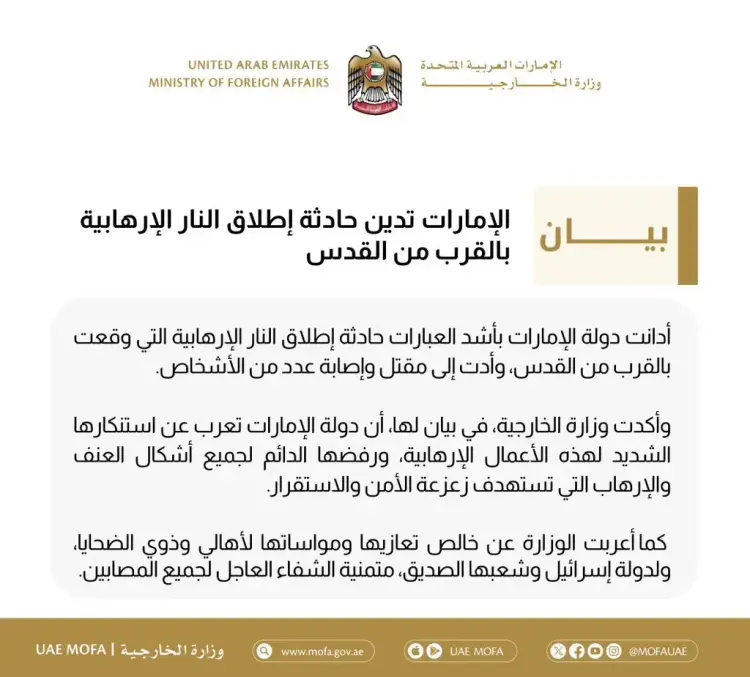 UNITED ARAB EMIRATES
MINISTRY OF FOREIGN AFFAIRS

الإمارات العربية المتحدة
وزارة الخارجية

بيان

الإمارات تدين حادثة إطلاق النار الإرهابية بالقرب من القدس

أدانت دولة الإمارات بأشد العبارات حادثة إطلاق النار الإرهابية التي وقعت بالقرب من القدس، وأدت إلى مقتل وإصابة عدد من الأشخاص.

وأكدت وزارة الخارجية، في بيان لها، أن دولة الإمارات تعرب عن استنكارها الشديد لهذه الأعمال الإرهابية، ورفضها الدائم لجميع أشكال العنف والإرهاب التي تستهدف زعزعة الأمن والاستقرار.

كما أعربت الوزارة عن خالص تعازيها ومواساتها لأهالي وذوي الضحايا، ولدولة إسرائيل وشعبها الصديق، متمنية الشفاء العاجل لجميع المصابين.

UAE MOFA | وزارة الخارجية
www.mofa.gov.ae
UAE MOFA
@MOFAUAE